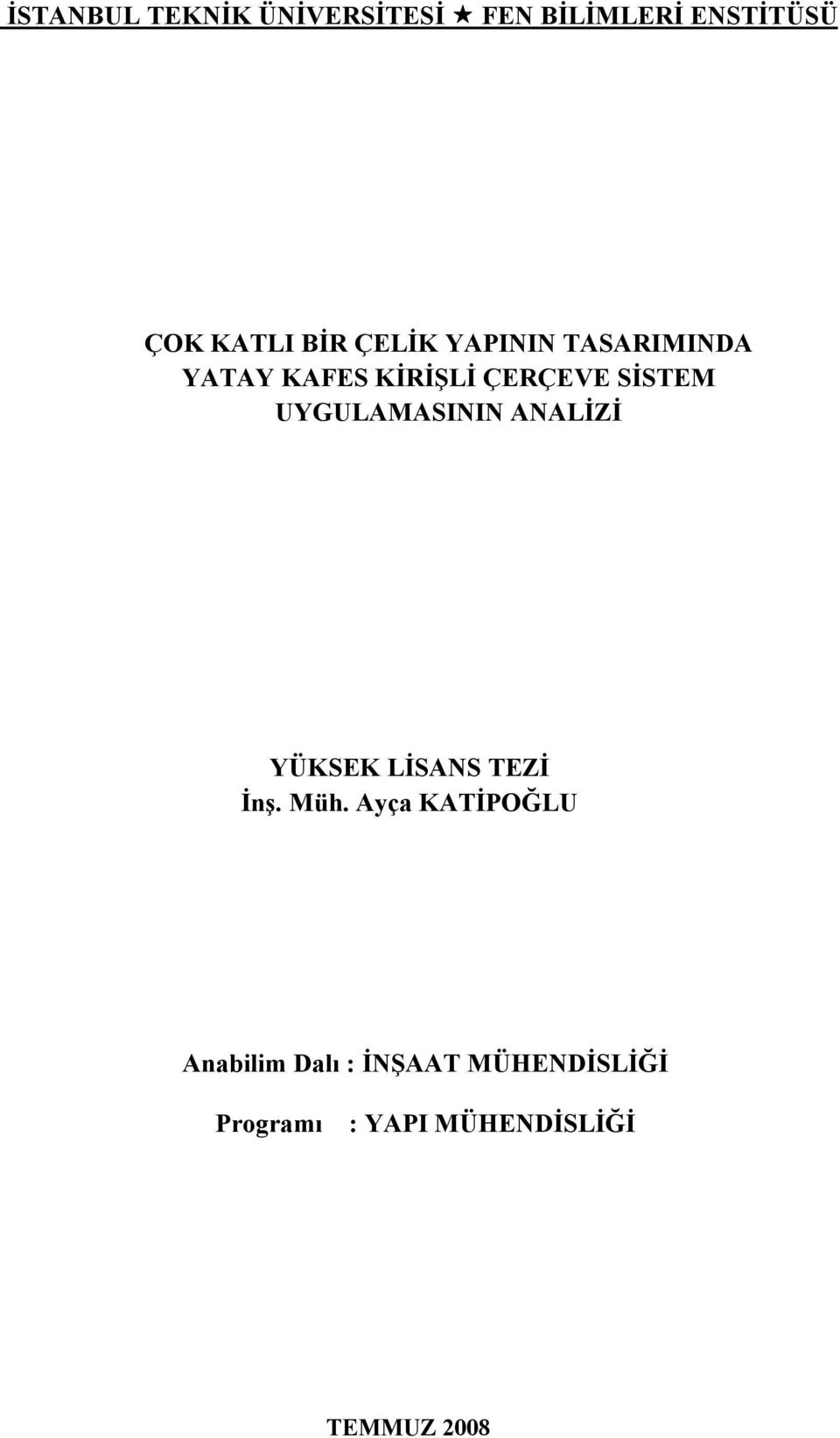 İSTANBUL TEKNİK ÜNİVERSİTESİ ★ FEN BİLİMLERİ ENSTİTÜSÜ

ÇOK KATLI BİR ÇELİK YAPININ TASARIMINDA YATAY KAFES KİRİŞLİ ÇERÇEVE SİSTEM UYGULAMASININ ANALİZİ

YÜKSEK LİSANS TEZİ
İnş. Müh. Ayça KATİPOĞLU

Anabilim Dalı : İNŞAAT MÜHENDİSLİĞİ

Programı : YAPI MÜHENDİSLİĞİ

TEMMUZ 2008